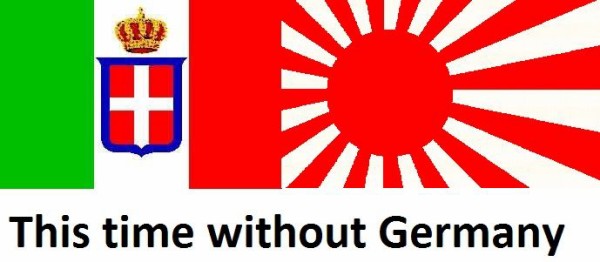 This time without Germany